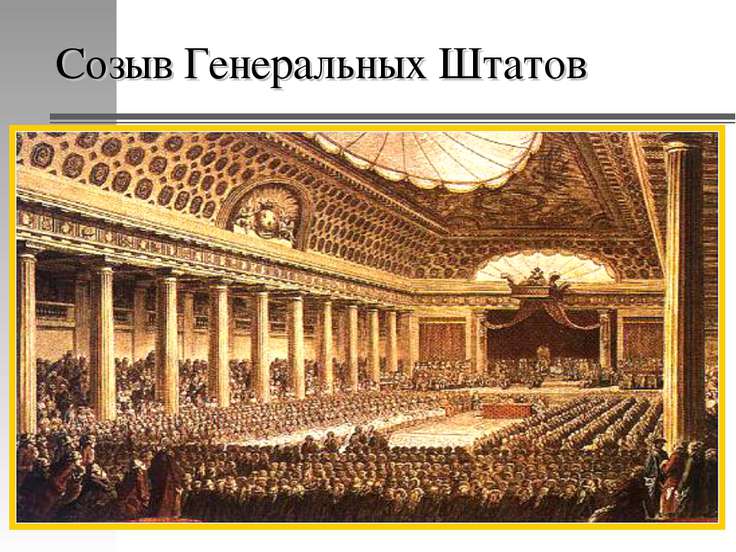 Созыв Генеральных Штатов